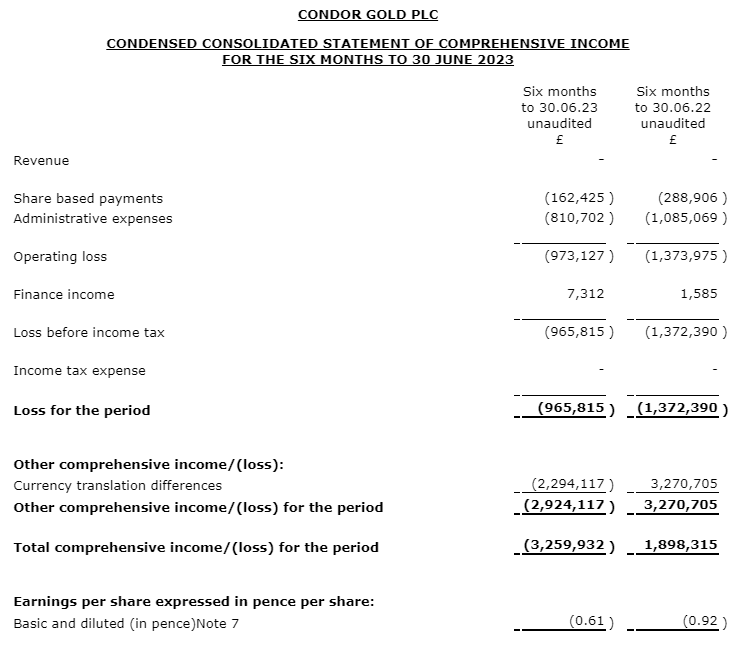 CONDOR GOLD PLC

CONDENSED CONSOLIDATED STATEMENT OF COMPREHENSIVE INCOME
FOR THE SIX MONTHS TO 30 JUNE 2023

| | Six months to 30.06.23 unaudited £ | Six months to 30.06.22 unaudited £ |
|---|---|---|
| Revenue | - | - |
| Share based payments | (162,425 ) | (288,906 ) |
| Administrative expenses | (810,702 ) | (1,085,069 ) |
| Operating loss | (973,127 ) | (1,373,975 ) |
| Finance income | 7,312 | 1,585 |
| Loss before income tax | (965,815 ) | (1,372,390 ) |
| Income tax expense | - | - |
| **Loss for the period** | **(965,815 )** | **(1,372,390 )** |
| **Other comprehensive income/(loss):** | | |
| Currency translation differences | (2,294,117 ) | 3,270,705 |
| **Other comprehensive income/(loss) for the period** | **(2,924,117 )** | **3,270,705** |
| **Total comprehensive income/(loss) for the period** | **(3,259,932 )** | **1,898,315** |
| **Earnings per share expressed in pence per share:** | | |
| Basic and diluted (in pence)Note 7 | (0.61 ) | (0.92 ) |